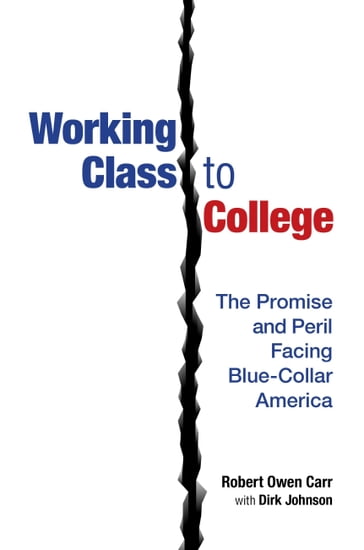 Working Class to College

The Promise and Peril Facing Blue-Collar America

Robert Owen Carr
with Dirk Johnson